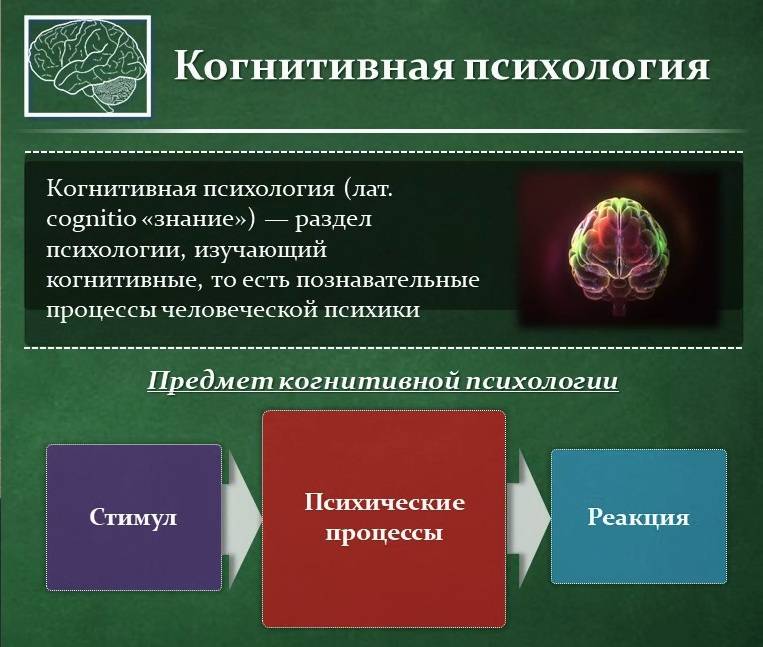 Когнитивная психология

Когнитивная психология (лат. cognitio «знание») — раздел психологии, изучающий когнитивные, то есть познавательные процессы человеческой психики

Предмет когнитивной психологии

Стимул

Психические процессы

Реакция